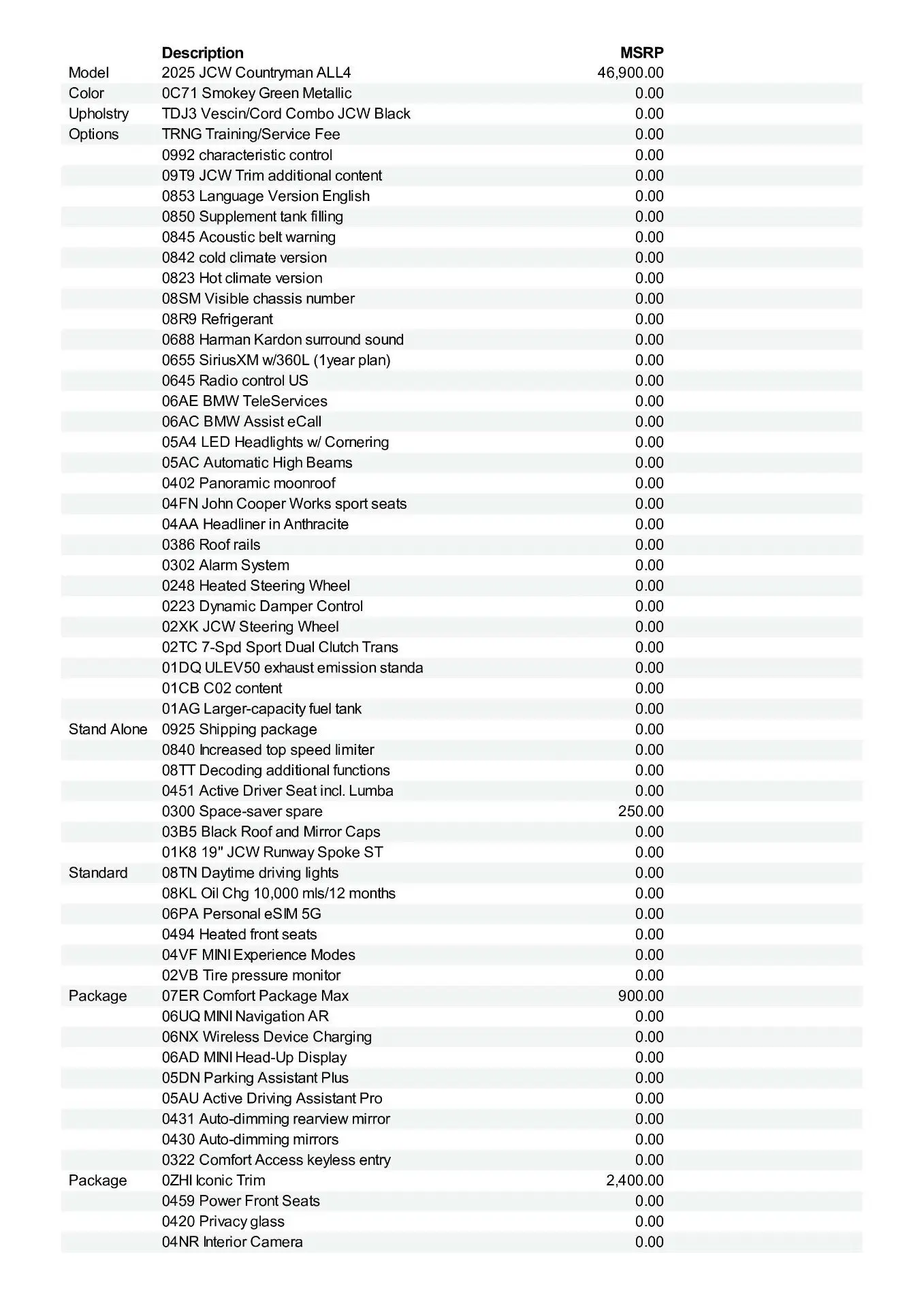 |  | Description | MSRP |
|---|---|---|
| Model | 2025 JCW Countryman ALL4 | 46,900.00 |
| Color | 0C71 Smokey Green Metallic | 0.00 |
| Upholstry | TDJ3 Vescin/Cord Combo JCW Black | 0.00 |
| Options | TRNG Training/Service Fee | 0.00 |
|  | 0992 characteristic control | 0.00 |
|  | 09T9 JCW Trim additional content | 0.00 |
|  | 0853 Language Version English | 0.00 |
|  | 0850 Supplement tank filling | 0.00 |
|  | 0845 Acoustic belt warning | 0.00 |
|  | 0842 cold climate version | 0.00 |
|  | 0823 Hot climate version | 0.00 |
|  | 08SM Visible chassis number | 0.00 |
|  | 08R9 Refrigerant | 0.00 |
|  | 0688 Harman Kardon surround sound | 0.00 |
|  | 0655 SiriusXM w/360L (1year plan) | 0.00 |
|  | 0645 Radio control US | 0.00 |
|  | 06AE BMW TeleServices | 0.00 |
|  | 06AC BMW Assist eCall | 0.00 |
|  | 05A4 LED Headlights w/ Cornering | 0.00 |
|  | 05AC Automatic High Beams | 0.00 |
|  | 0402 Panoramic moonroof | 0.00 |
|  | 04FN John Cooper Works sport seats | 0.00 |
|  | 04AA Headliner in Anthracite | 0.00 |
|  | 0386 Roof rails | 0.00 |
|  | 0302 Alarm System | 0.00 |
|  | 0248 Heated Steering Wheel | 0.00 |
|  | 0223 Dynamic Damper Control | 0.00 |
|  | 02XK JCW Steering Wheel | 0.00 |
|  | 02TC 7-Spd Sport Dual Clutch Trans | 0.00 |
|  | 01DQ ULEV50 exhaust emission standa | 0.00 |
|  | 01CB C02 content | 0.00 |
|  | 01AG Larger-capacity fuel tank | 0.00 |
| Stand Alone | 0925 Shipping package | 0.00 |
|  | 0840 Increased top speed limiter | 0.00 |
|  | 08TT Decoding additional functions | 0.00 |
|  | 0451 Active Driver Seat incl. Lumba | 0.00 |
|  | 0300 Space-saver spare | 250.00 |
|  | 03B5 Black Roof and Mirror Caps | 0.00 |
|  | 01K8 19" JCW Runway Spoke ST | 0.00 |
| Standard | 08TN Daytime driving lights | 0.00 |
|  | 08KL Oil Chg 10,000 mls/12 months | 0.00 |
|  | 06PA Personal eSIM 5G | 0.00 |
|  | 0494 Heated front seats | 0.00 |
|  | 04VF MINI Experience Modes | 0.00 |
|  | 02VB Tire pressure monitor | 0.00 |
| Package | 07ER Comfort Package Max | 900.00 |
|  | 06UQ MINI Navigation AR | 0.00 |
|  | 06NX Wireless Device Charging | 0.00 |
|  | 06AD MINI Head-Up Display | 0.00 |
|  | 05DN Parking Assistant Plus | 0.00 |
|  | 05AU Active Driving Assistant Pro | 0.00 |
|  | 0431 Auto-dimming rearview mirror | 0.00 |
|  | 0430 Auto-dimming mirrors | 0.00 |
|  | 0322 Comfort Access keyless entry | 0.00 |
| Package | 0ZHI Iconic Trim | 2,400.00 |
|  | 0459 Power Front Seats | 0.00 |
|  | 0420 Privacy glass | 0.00 |
|  | 04NR Interior Camera | 0.00 |